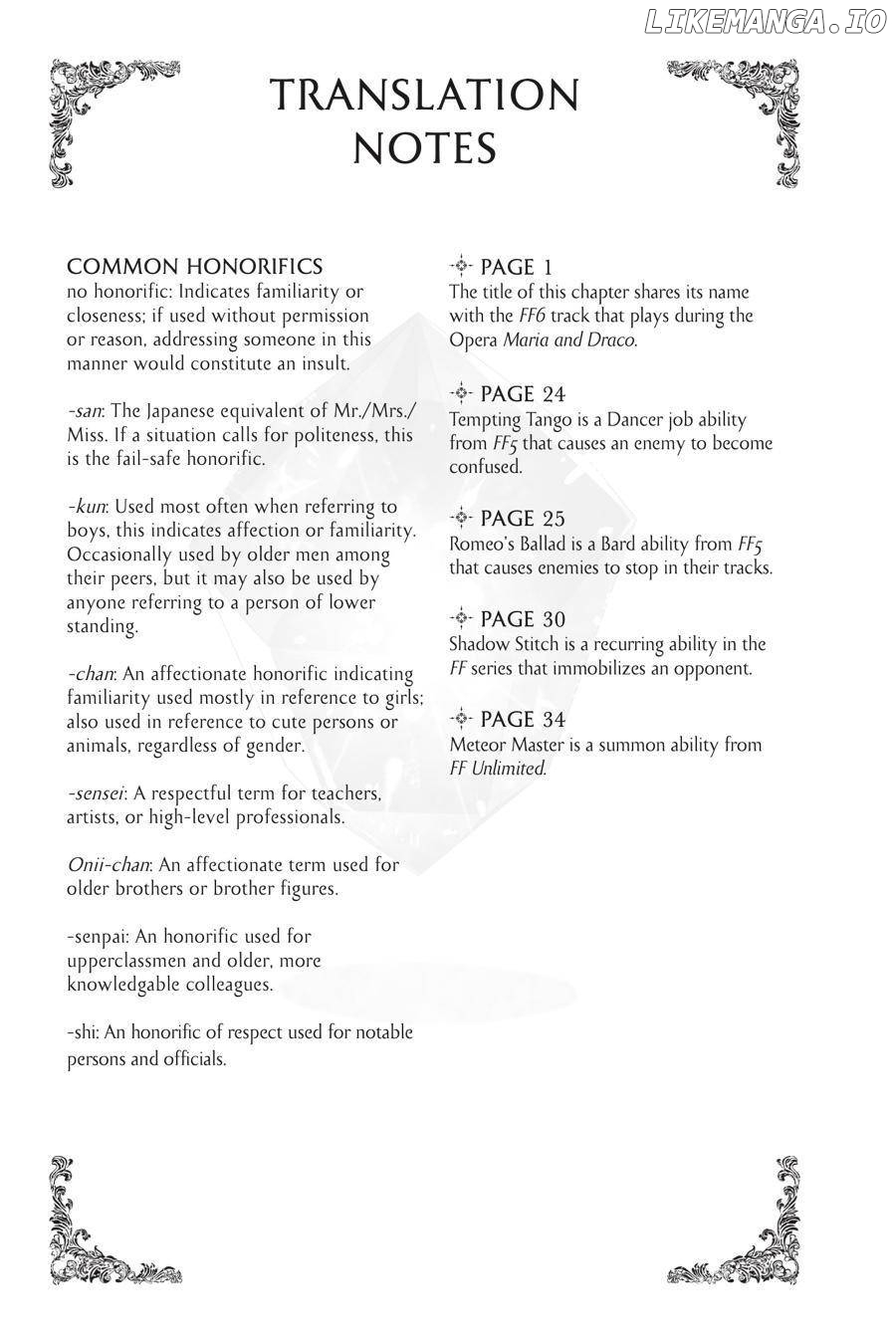 LIKEMANGA.IO

TRANSLATION NOTES

COMMON HONORIFICS
no honorific: Indicates familiarity or closeness; if used without permission or reason, addressing someone in this manner would constitute an insult.

-san: The Japanese equivalent of Mr./Mrs./Miss. If a situation calls for politeness, this is the fail-safe honorific.

-kun: Used most often when referring to boys, this indicates affection or familiarity. Occasionally used by older men among their peers, but it may also be used by anyone referring to a person of lower standing.

-chan: An affectionate honorific indicating familiarity used mostly in reference to girls; also used in reference to cute persons or animals, regardless of gender.

-sensei: A respectful term for teachers, artists, or high-level professionals.

Onii-chan: An affectionate term used for older brothers or brother figures.

-senpai: An honorific used for upperclassmen and older, more knowledgable colleagues.

-shi: An honorific of respect used for notable persons and officials.

PAGE 1
The title of this chapter shares its name with the FF6 track that plays during the Opera Maria and Draco.

PAGE 24
Tempting Tango is a Dancer job ability from FF5 that causes an enemy to become confused.

PAGE 25
Romeo's Ballad is a Bard ability from FF5 that causes enemies to stop in their tracks.

PAGE 30
Shadow Stitch is a recurring ability in the FF series that immobilizes an opponent.

PAGE 34
Meteor Master is a summon ability from FF Unlimited.